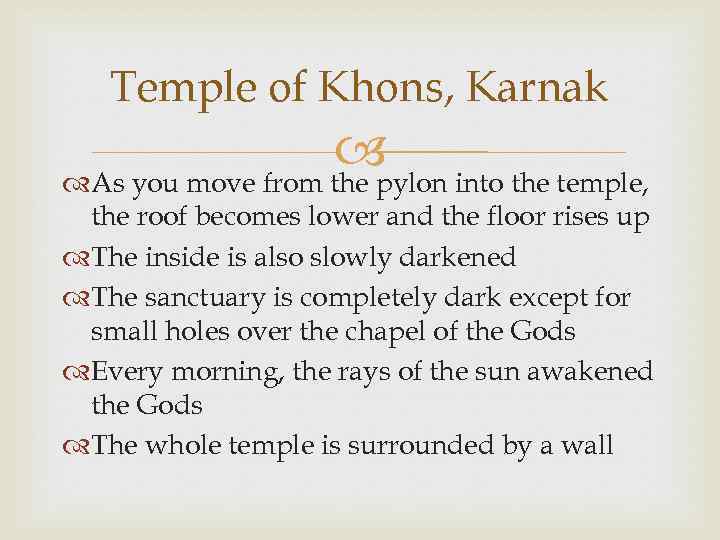 Temple of Khons, Karnak

As you move from the pylon into the temple, the roof becomes lower and the floor rises up

The inside is also slowly darkened

The sanctuary is completely dark except for small holes over the chapel of the Gods

Every morning, the rays of the sun awakened the Gods

The whole temple is surrounded by a wall